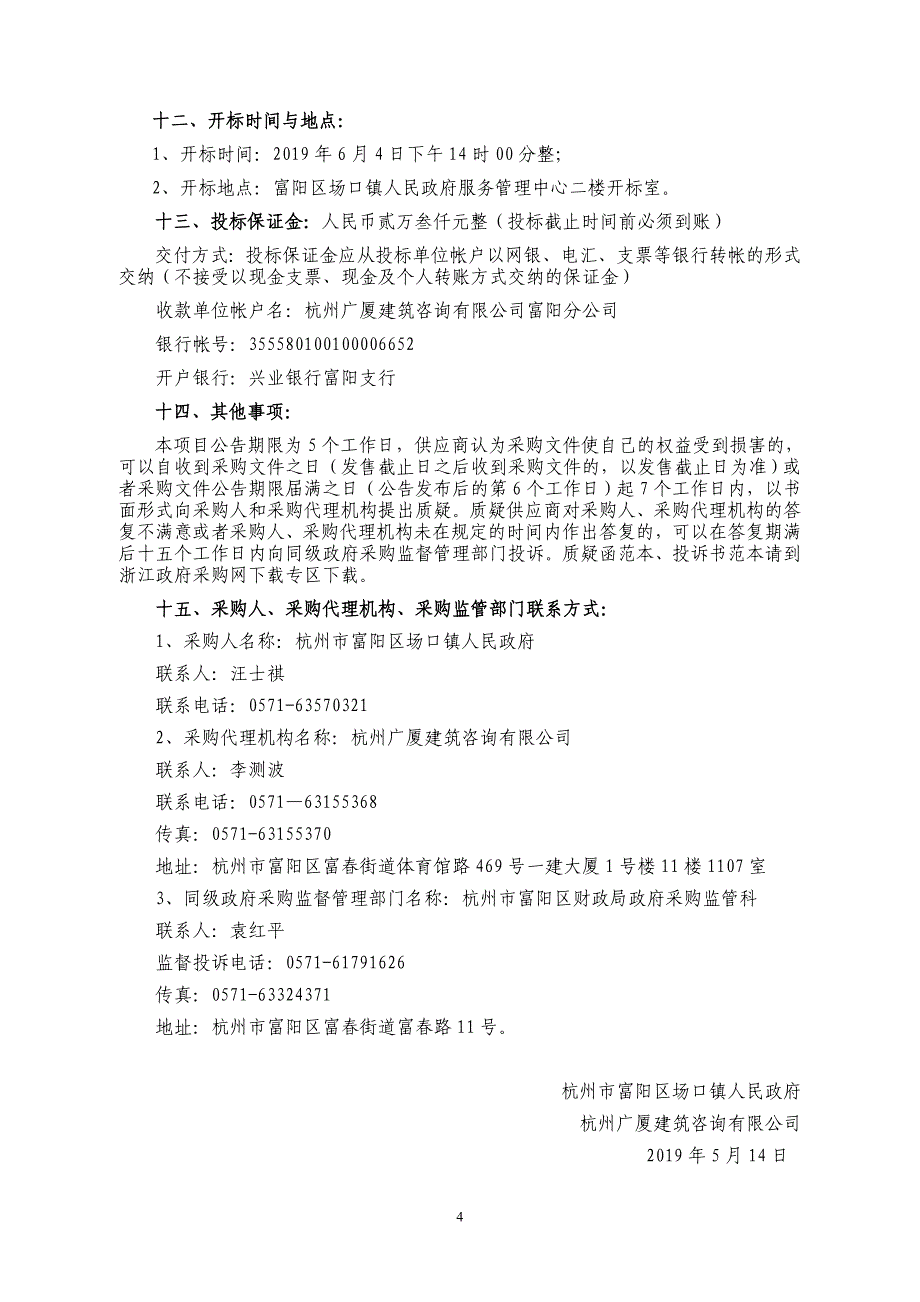 十二、开标时间与地点:

1、开标时间:2019 年 6 月 4 日下午 14 时 00 分整;

2、开标地点:富阳区场口镇人民政府服务管理中心二楼开标室。

十三、投标保证金:人民币贰万叁仟元整(投标截止时间前必须到账)

交付方式:投标保证金应从投标单位帐户以网银、电汇、支票等银行转帐的形式交纳(不接受以现金支票、现金及个人转账方式交纳的保证金)

收款单位帐户名:杭州广厦建筑咨询有限公司富阳分公司

银行帐号:355580100100006652

开户银行:兴业银行富阳支行

十四、其他事项:

本项目公告期限为 5 个工作日,供应商认为采购文件使自己的权益受到损害的,可以自收到采购文件之日(发售截止日之后收到采购文件的,以发售截止日为准)或者采购文件公告期限届满之日(公告发布后的第 6 个工作日)起 7 个工作日内,以书面形式向采购人和采购代理机构提出质疑。质疑供应商对采购人、采购代理机构的答复不满意或者采购人、采购代理机构未在规定的时间内作出答复的,可以在答复期满后十五个工作日内向同级政府采购监督管理部门投诉。质疑函范本、投诉书范本请到浙江政府采购网下载专区下载。

十五、采购人、采购代理机构、采购监管部门联系方式:

1、采购人名称:杭州市富阳区场口镇人民政府

联系人:汪士祺

联系电话:0571-63570321

2、采购代理机构名称:杭州广厦建筑咨询有限公司

联系人:李测波

联系电话:0571—63155368

传真:0571-63155370

地址:杭州市富阳区富春街道体育馆路 469 号一建大厦 1 号楼 11 楼 1107 室

3、同级政府采购监督管理部门名称:杭州市富阳区财政局政府采购监管科

联系人:袁红平

监督投诉电话:0571-61791626

传真:0571-63324371

地址:杭州市富阳区富春街道富春路 11 号。

杭州市富阳区场口镇人民政府

杭州广厦建筑咨询有限公司

2019 年 5 月 14 日

4